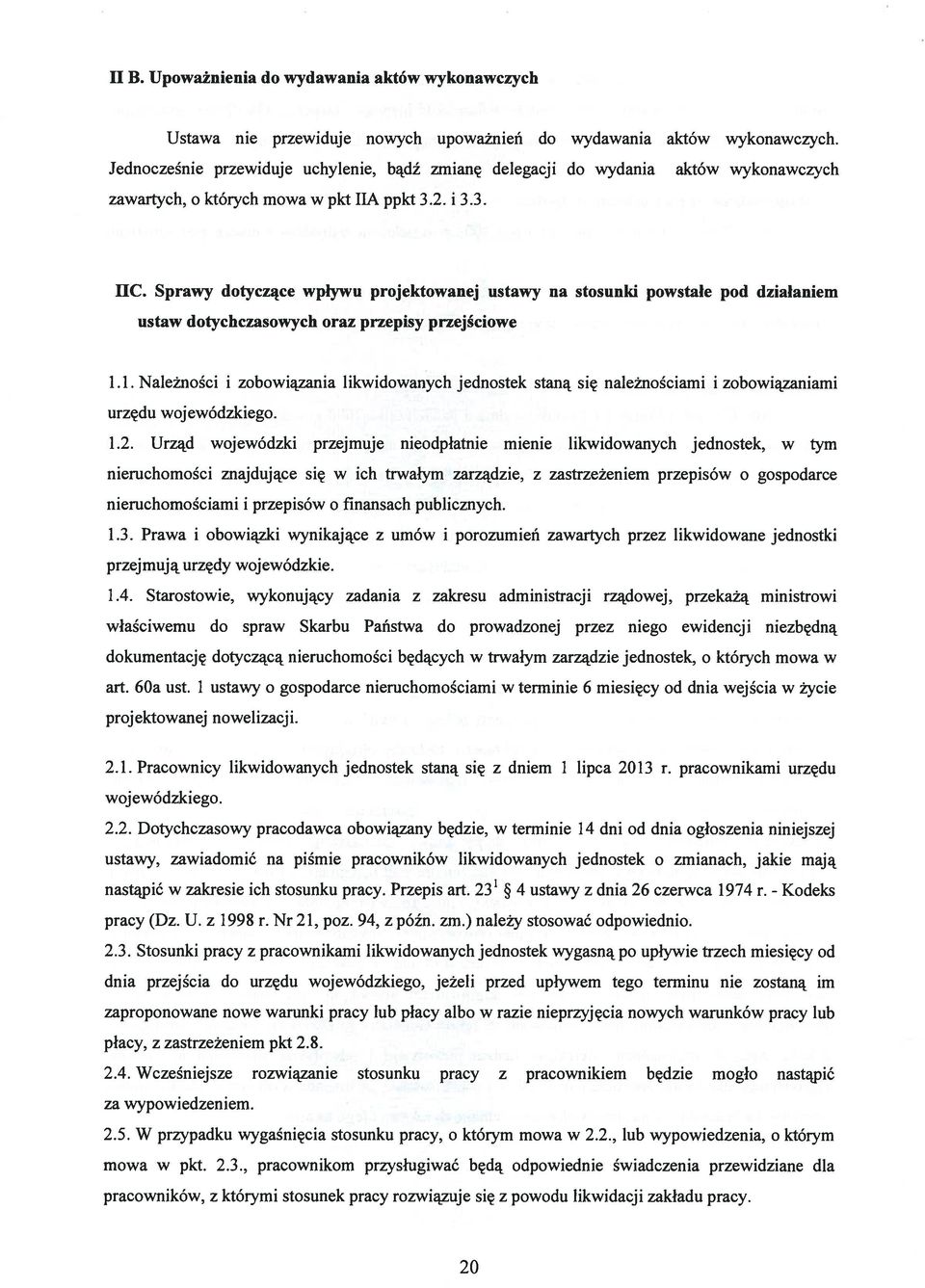 II B. Upoważnienia do wydawania aktów wykonawczych

Ustawa nie przewiduje nowych upoważnień do wydawania aktów wykonawczych. Jednocześnie przewiduje uchylenie, bądź zmianę delegacji do wydania aktów wykonawczych zawartych, o których mowa w pkt IIA ppkt 3.2. i 3.3.

IIC. Sprawy dotyczące wpływu projektowanej ustawy na stosunki powstałe pod działaniem ustaw dotychczasowych oraz przepisy przejściowe

1.1. Należności i zobowiązania likwidowanych jednostek staną się należnościami i zobowiązaniami urzędu wojewódzkiego.

1.2. Urząd wojewódzki przejmuje nieodpłatnie mienie likwidowanych jednostek, w tym nieruchomości znajdujące się w ich trwałym zarządzie, z zastrzeżeniem przepisów o gospodarce nieruchomościami i przepisów o finansach publicznych.

1.3. Prawa i obowiązki wynikające z umów i porozumień zawartych przez likwidowane jednostki przejmują urzędy wojewódzkie.

1.4. Starostowie, wykonujący zadania z zakresu administracji rządowej, przekażą ministrowi właściwemu do spraw Skarbu Państwa do prowadzonej przez niego ewidencji niezbędną dokumentację dotyczącą nieruchomości będących w trwałym zarządzie jednostek, o których mowa w art. 60a ust. 1 ustawy o gospodarce nieruchomościami w terminie 6 miesięcy od dnia wejścia w życie projektowanej nowelizacji.

2.1. Pracownicy likwidowanych jednostek staną się z dniem 1 lipca 2013 r. pracownikami urzędu wojewódzkiego.

2.2. Dotychczasowy pracodawca obowiązany będzie, w terminie 14 dni od dnia ogłoszenia niniejszej ustawy, zawiadomić na piśmie pracowników likwidowanych jednostek o zmianach, jakie mają nastąpić w zakresie ich stosunku pracy. Przepis art. $23^1$ § 4 ustawy z dnia 26 czerwca 1974 r. - Kodeks pracy (Dz. U. z 1998 r. Nr 21, poz. 94, z późn. zm.) należy stosować odpowiednio.

2.3. Stosunki pracy z pracownikami likwidowanych jednostek wygasną po upływie trzech miesięcy od dnia przejścia do urzędu wojewódzkiego, jeżeli przed upływem tego terminu nie zostaną im zaproponowane nowe warunki pracy lub płacy albo w razie nieprzyjęcia nowych warunków pracy lub płacy, z zastrzeżeniem pkt 2.8.

2.4. Wcześniejsze rozwiązanie stosunku pracy z pracownikiem będzie mogło nastąpić za wypowiedzeniem.

2.5. W przypadku wygaśnięcia stosunku pracy, o którym mowa w 2.2., lub wypowiedzenia, o którym mowa w pkt. 2.3., pracownikom przysługiwać będą odpowiednie świadczenia przewidziane dla pracowników, z którymi stosunek pracy rozwiązuje się z powodu likwidacji zakładu pracy.

20